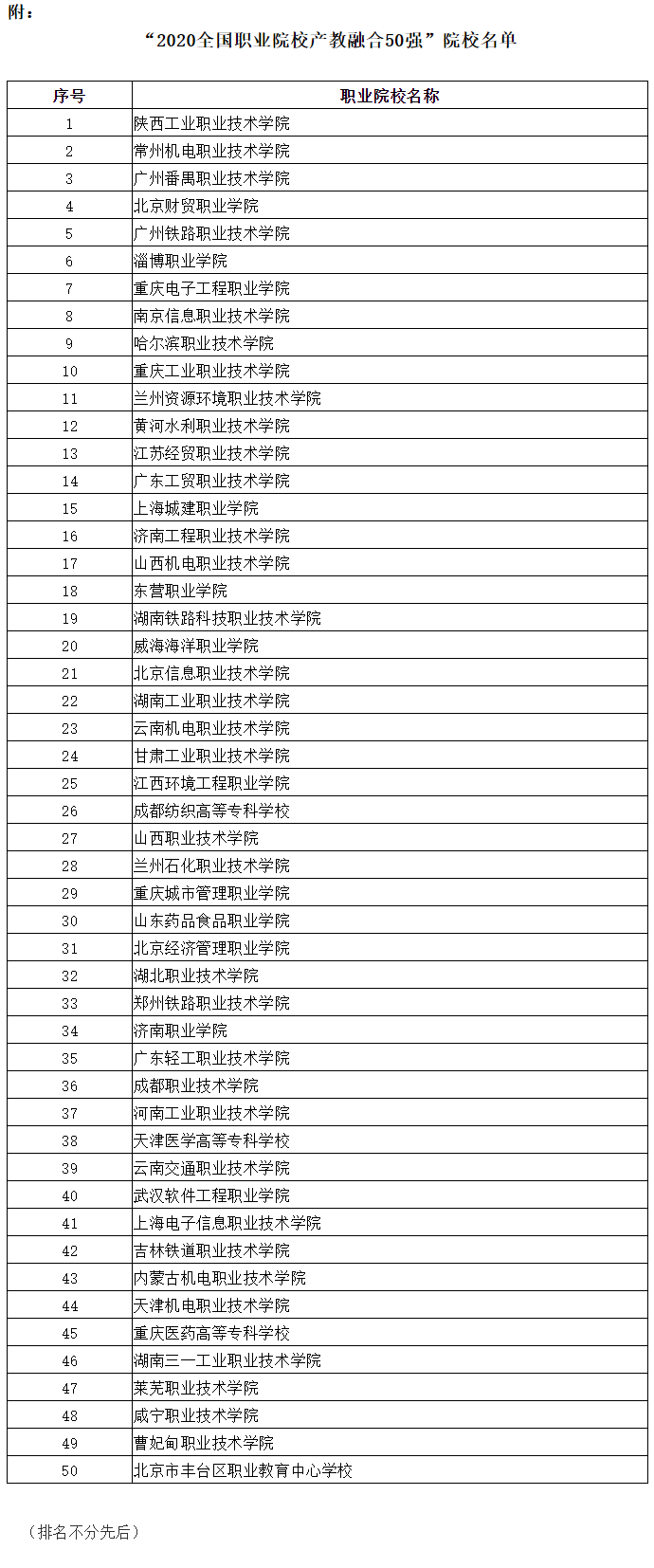 附：

“2020全国职业院校产教融合50强”院校名单

| 序号 | 职业院校名称 |
|---|---|
| 1 | 陕西工业职业技术学院 |
| 2 | 常州机电职业技术学院 |
| 3 | 广州番禺职业技术学院 |
| 4 | 北京财贸职业学院 |
| 5 | 广州铁路职业技术学院 |
| 6 | 淄博职业学院 |
| 7 | 重庆电子工程职业学院 |
| 8 | 南京信息职业技术学院 |
| 9 | 哈尔滨职业技术学院 |
| 10 | 重庆工业职业技术学院 |
| 11 | 兰州资源环境职业技术学院 |
| 12 | 黄河水利职业技术学院 |
| 13 | 江苏经贸职业技术学院 |
| 14 | 广东工贸职业技术学院 |
| 15 | 上海城建职业学院 |
| 16 | 济南工程职业技术学院 |
| 17 | 山西机电职业技术学院 |
| 18 | 东营职业学院 |
| 19 | 湖南铁路科技职业技术学院 |
| 20 | 威海海洋职业学院 |
| 21 | 北京信息职业技术学院 |
| 22 | 湖南工业职业技术学院 |
| 23 | 云南机电职业技术学院 |
| 24 | 甘肃工业职业技术学院 |
| 25 | 江西环境工程职业学院 |
| 26 | 成都纺织高等专科学校 |
| 27 | 山西职业技术学院 |
| 28 | 兰州石化职业技术学院 |
| 29 | 重庆城市管理职业学院 |
| 30 | 山东药品食品职业学院 |
| 31 | 北京经济管理职业学院 |
| 32 | 湖北职业技术学院 |
| 33 | 郑州铁路职业技术学院 |
| 34 | 济南职业学院 |
| 35 | 广东轻工职业技术学院 |
| 36 | 成都职业技术学院 |
| 37 | 河南工业职业技术学院 |
| 38 | 天津医学高等专科学校 |
| 39 | 云南交通职业技术学院 |
| 40 | 武汉软件工程职业学院 |
| 41 | 上海电子信息职业技术学院 |
| 42 | 吉林铁道职业技术学院 |
| 43 | 内蒙古机电职业技术学院 |
| 44 | 天津机电职业技术学院 |
| 45 | 重庆医药高等专科学校 |
| 46 | 湖南三一工业职业技术学院 |
| 47 | 莱芜职业技术学院 |
| 48 | 咸宁职业技术学院 |
| 49 | 曹妃甸职业技术学院 |
| 50 | 北京市丰台区职业教育中心学校 |

（排名不分先后）